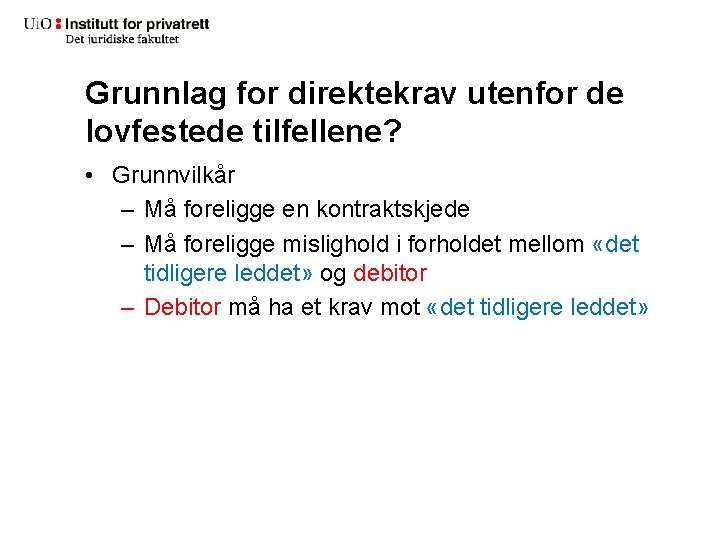 UiO : Institutt for privatrett
Det juridiske fakultet

Grunnlag for direktekrav utenfor de lovfestede tilfellene?

• Grunnvilkår
– Må foreligge en kontraktskjede
– Må foreligge mislighold i forholdet mellom «det tidligere leddet» og debitor
– Debitor må ha et krav mot «det tidligere leddet»